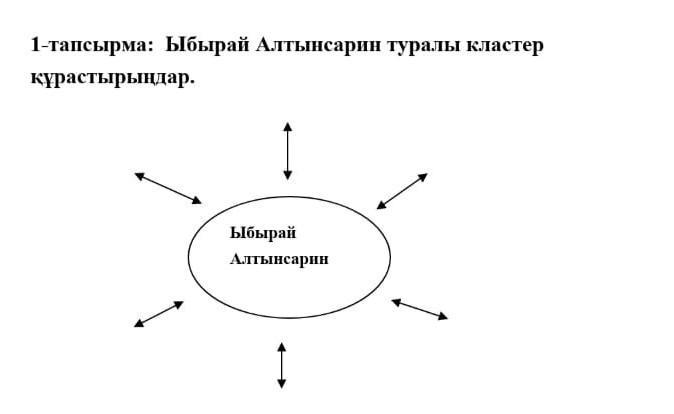 1-тапсырма: Ыбырай Алтынсарин туралы кластер құрастырыңдар.

Ыбырай Алтынсарин